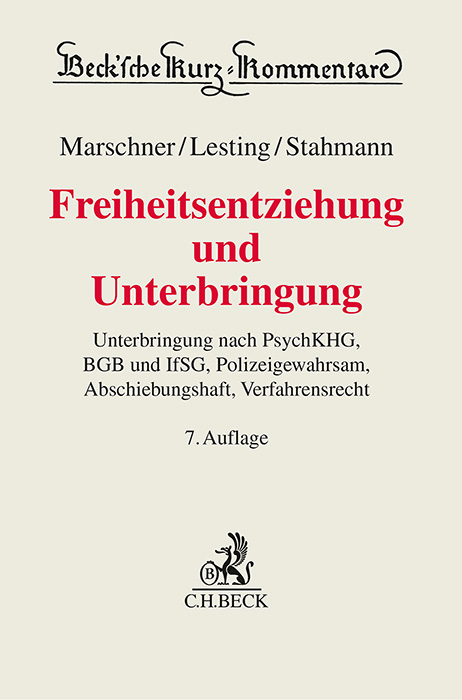 Beck'sche Kurz-Kommentare

Marschner/Lesting/Stahmann

Freiheitsentziehung und Unterbringung

Unterbringung nach PsychKHG, BGB und IfSG, Polizeigewahrsam, Abschiebungshaft, Verfahrensrecht

7. Auflage

B

C.H.BECK